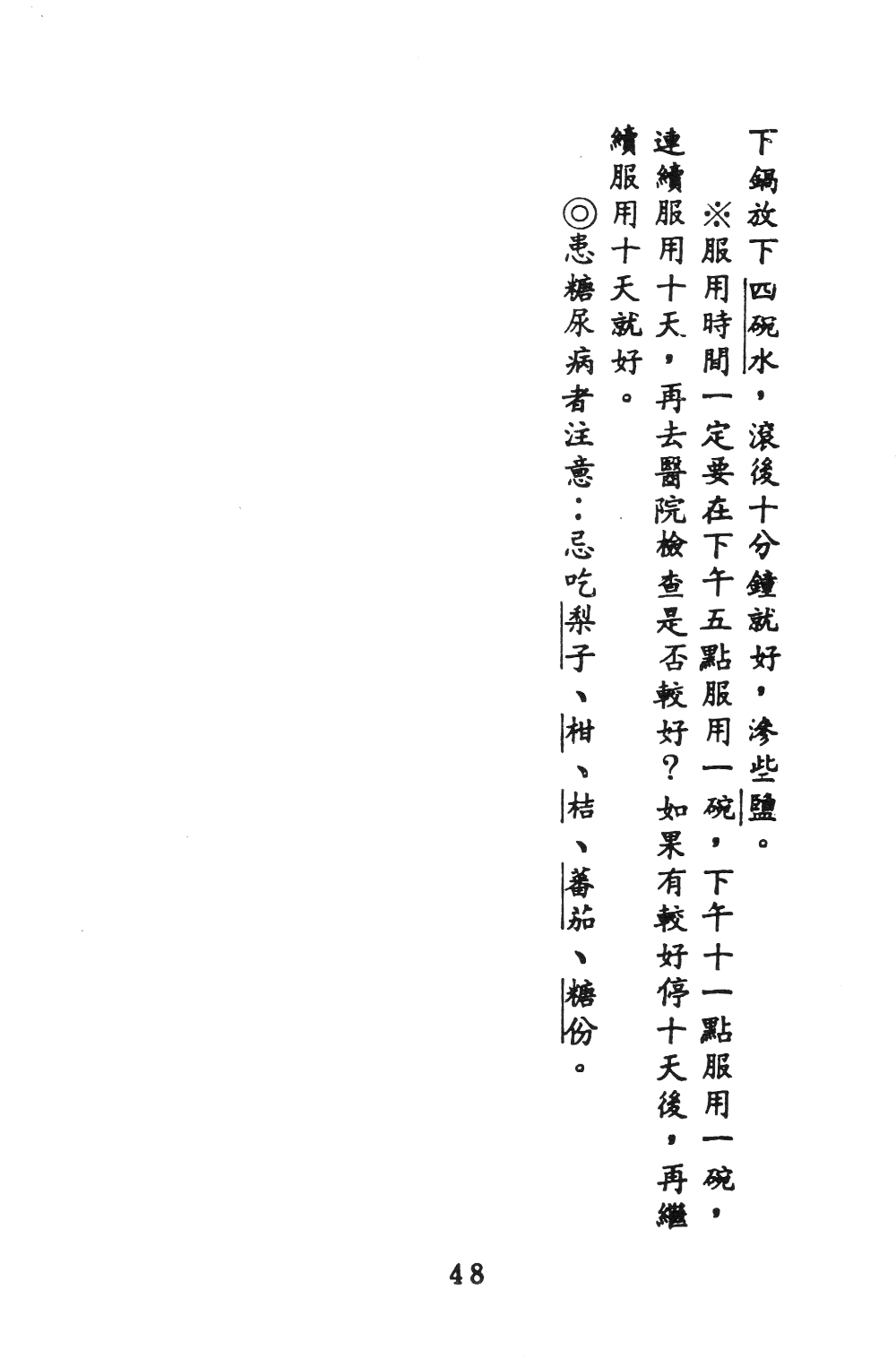 下鍋放下四碗水，滾後十分鐘就好，滲些鹽。

※服用時間一定要在下午五點服用一碗，下午十一點服用一碗，連續服用十天，再去醫院檢查是否較好？如果有較好停十天後，再繼續服用十天就好。

◎患糖尿病者注意：忌吃梨子、柑、桔、蕃茄、糖份。

48